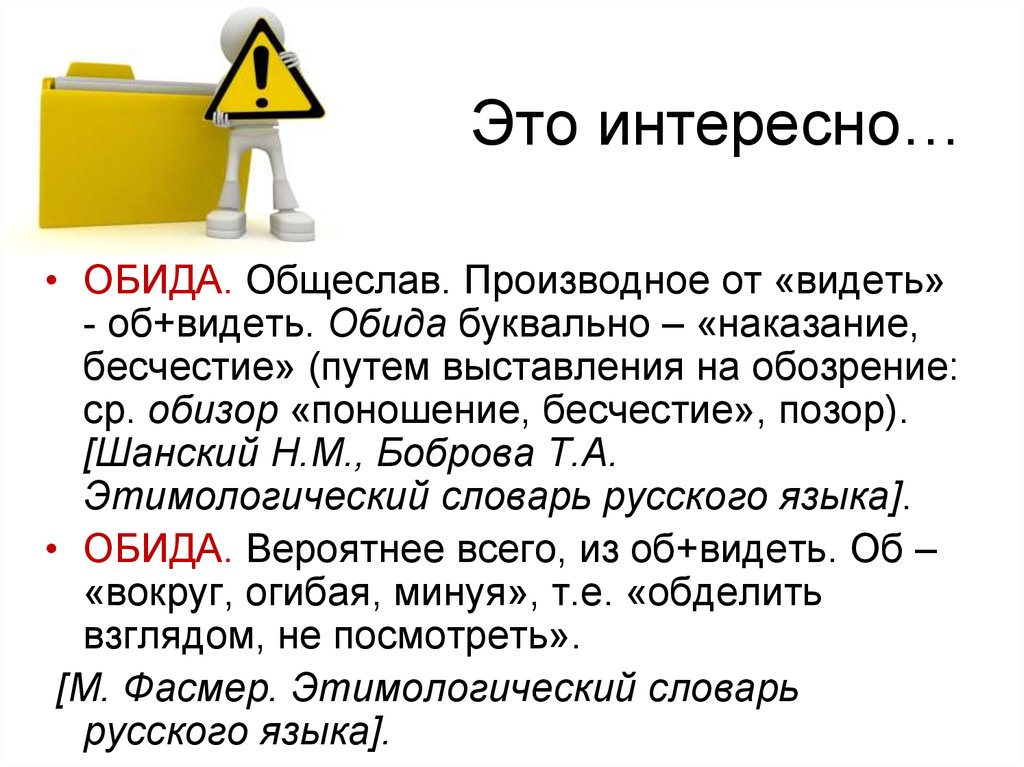 Это интересно…

• ОБИДА. Общеслав. Производное от «видеть» - об+видеть. Обида буквально – «наказание, бесчестие» (путем выставления на обозрение: ср. обизор «поношение, бесчестие», позор). [Шанский Н.М., Боброва Т.А. Этимологический словарь русского языка].

• ОБИДА. Вероятнее всего, из об+видеть. Об – «вокруг, огибая, минуя», т.е. «обделить взглядом, не посмотреть».

[М. Фасмер. Этимологический словарь русского языка].